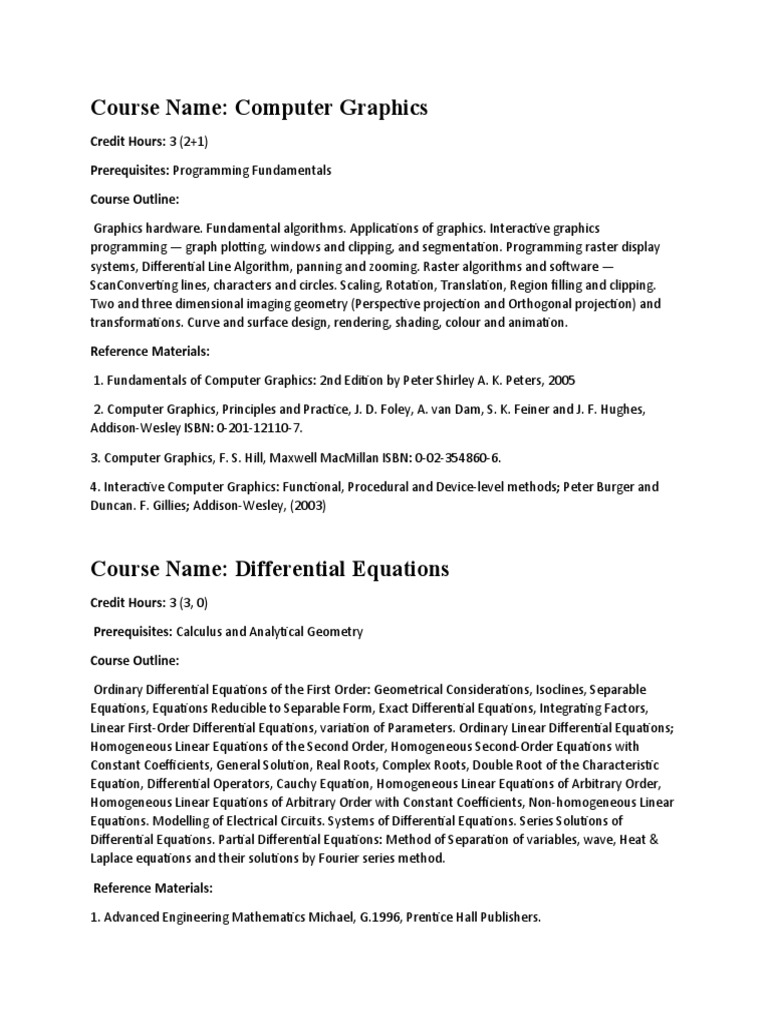 Course Name: Computer Graphics

Credit Hours: 3 (2+1)

Prerequisites: Programming Fundamentals

Course Outline:

Graphics hardware. Fundamental algorithms. Applications of graphics. Interactive graphics programming — graph plotting, windows and clipping, and segmentation. Programming raster display systems, Differential Line Algorithm, panning and zooming. Raster algorithms and software — ScanConverting lines, characters and circles. Scaling, Rotation, Translation, Region filling and clipping. Two and three dimensional imaging geometry (Perspective projection and Orthogonal projection) and transformations. Curve and surface design, rendering, shading, colour and animation.

Reference Materials:

1. Fundamentals of Computer Graphics: 2nd Edition by Peter Shirley A. K. Peters, 2005

2. Computer Graphics, Principles and Practice, J. D. Foley, A. van Dam, S. K. Feiner and J. F. Hughes, Addison-Wesley ISBN: 0-201-12110-7.

3. Computer Graphics, F. S. Hill, Maxwell MacMillan ISBN: 0-02-354860-6.

4. Interactive Computer Graphics: Functional, Procedural and Device-level methods; Peter Burger and Duncan. F. Gillies; Addison-Wesley, (2003)

Course Name: Differential Equations

Credit Hours: 3 (3, 0)

Prerequisites: Calculus and Analytical Geometry

Course Outline:

Ordinary Differential Equations of the First Order: Geometrical Considerations, Isoclines, Separable Equations, Equations Reducible to Separable Form, Exact Differential Equations, Integrating Factors, Linear First-Order Differential Equations, variation of Parameters. Ordinary Linear Differential Equations; Homogeneous Linear Equations of the Second Order, Homogeneous Second-Order Equations with Constant Coefficients, General Solution, Real Roots, Complex Roots, Double Root of the Characteristic Equation, Differential Operators, Cauchy Equation, Homogeneous Linear Equations of Arbitrary Order, Homogeneous Linear Equations of Arbitrary Order with Constant Coefficients, Non-homogeneous Linear Equations. Modelling of Electrical Circuits. Systems of Differential Equations. Series Solutions of Differential Equations. Partial Differential Equations: Method of Separation of variables, wave, Heat & Laplace equations and their solutions by Fourier series method.

Reference Materials:

1. Advanced Engineering Mathematics Michael, G.1996, Prentice Hall Publishers.